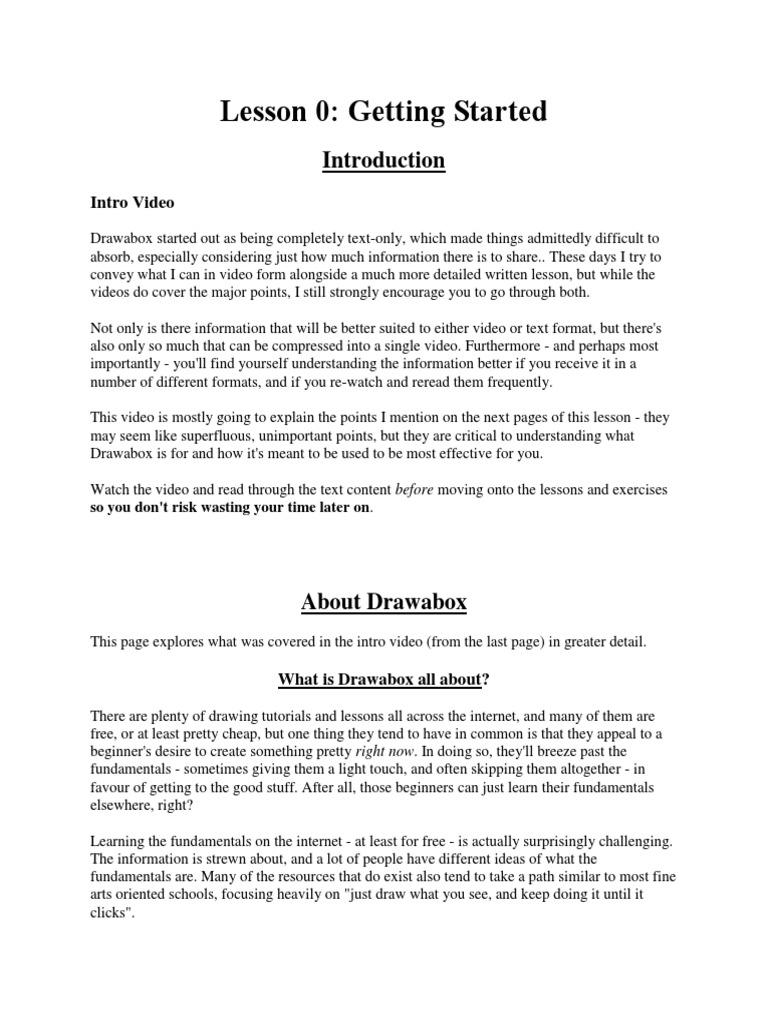 Lesson 0: Getting Started

Introduction

Intro Video

Drawabox started out as being completely text-only, which made things admittedly difficult to absorb, especially considering just how much information there is to share.. These days I try to convey what I can in video form alongside a much more detailed written lesson, but while the videos do cover the major points, I still strongly encourage you to go through both.

Not only is there information that will be better suited to either video or text format, but there's also only so much that can be compressed into a single video. Furthermore - and perhaps most importantly - you'll find yourself understanding the information better if you receive it in a number of different formats, and if you re-watch and reread them frequently.

This video is mostly going to explain the points I mention on the next pages of this lesson - they may seem like superfluous, unimportant points, but they are critical to understanding what Drawabox is for and how it's meant to be used to be most effective for you.

Watch the video and read through the text content before moving onto the lessons and exercises so you don't risk wasting your time later on.

About Drawabox

This page explores what was covered in the intro video (from the last page) in greater detail.

What is Drawabox all about?

There are plenty of drawing tutorials and lessons all across the internet, and many of them are free, or at least pretty cheap, but one thing they tend to have in common is that they appeal to a beginner's desire to create something pretty right now. In doing so, they'll breeze past the fundamentals - sometimes giving them a light touch, and often skipping them altogether - in favour of getting to the good stuff. After all, those beginners can just learn their fundamentals elsewhere, right?

Learning the fundamentals on the internet - at least for free - is actually surprisingly challenging. The information is strewn about, and a lot of people have different ideas of what the fundamentals are. Many of the resources that do exist also tend to take a path similar to most fine arts oriented schools, focusing heavily on "just draw what you see, and keep doing it until it clicks".